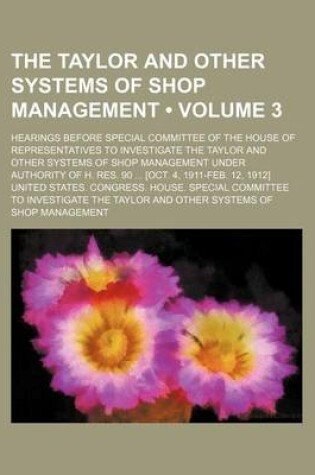 THE TAYLOR AND OTHER SYSTEMS OF SHOP MANAGEMENT • VOLUME 3

HEARINGS BEFORE SPECIAL COMMITTEE OF THE HOUSE OF REPRESENTATIVES TO INVESTIGATE THE TAYLOR AND OTHER SYSTEMS OF SHOP MANAGEMENT UNDER AUTHORITY OF H. RES. 90 ... [OCT. 4, 1911-FEB. 12, 1912]

UNITED STATES. CONGRESS. HOUSE. SPECIAL COMMITTEE TO INVESTIGATE THE TAYLOR AND OTHER SYSTEMS OF SHOP MANAGEMENT